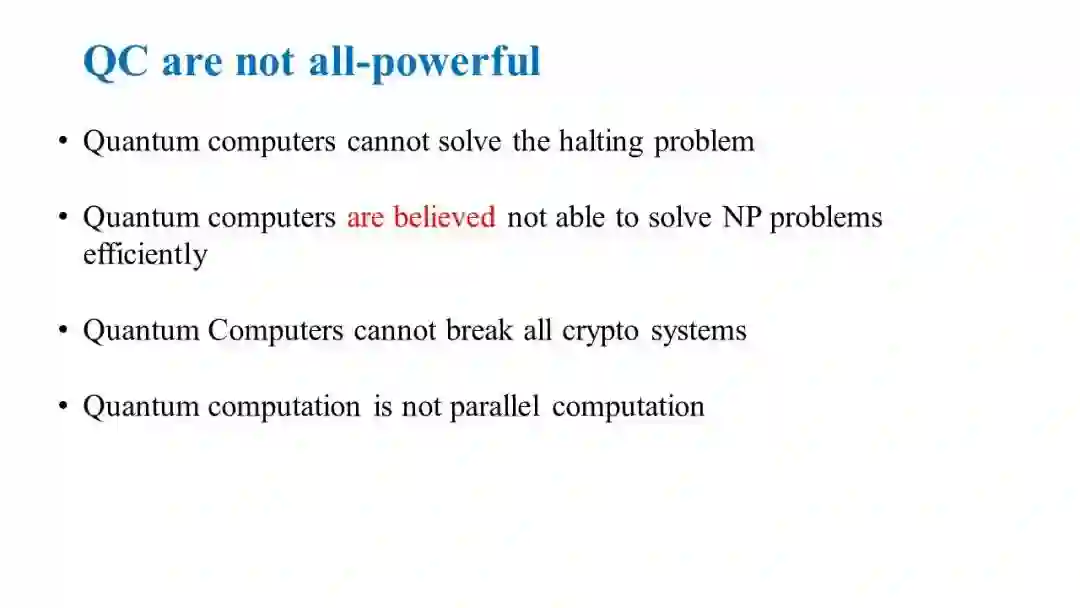 QC are not all-powerful

• Quantum computers cannot solve the halting problem

• Quantum computers are believed not able to solve NP problems efficiently

• Quantum Computers cannot break all crypto systems

• Quantum computation is not parallel computation